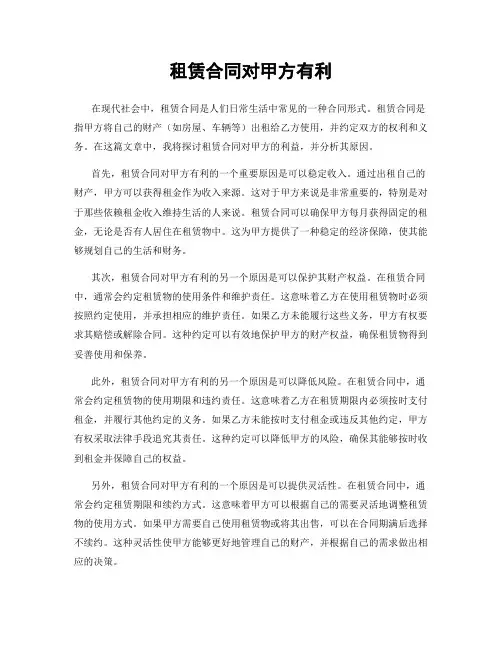 租赁合同对甲方有利

在现代社会中，租赁合同是人们日常生活中常见的一种合同形式。租赁合同是指甲方将自己的财产（如房屋、车辆等）出租给乙方使用，并约定双方的权利和义务。在这篇文章中，我将探讨租赁合同对甲方的利益，并分析其原因。

首先，租赁合同对甲方有利的一个重要原因是可以稳定收入。通过出租自己的财产，甲方可以获得租金作为收入来源。这对于甲方来说是非常重要的，特别是对于那些依赖租金收入维持生活的人来说。租赁合同可以确保甲方每月获得固定的租金，无论是否有人居住在租赁物中。这为甲方提供了一种稳定的经济保障，使其能够规划自己的生活和财务。

其次，租赁合同对甲方有利的另一个原因是可以保护其财产权益。在租赁合同中，通常会约定租赁物的使用条件和维护责任。这意味着乙方在使用租赁物时必须按照约定使用，并承担相应的维护责任。如果乙方未能履行这些义务，甲方有权要求其赔偿或解除合同。这种约定可以有效地保护甲方的财产权益，确保租赁物得到妥善使用和保养。

此外，租赁合同对甲方有利的另一个原因是可以降低风险。在租赁合同中，通常会约定租赁物的使用期限和违约责任。这意味着乙方在租赁期限内必须按时支付租金，并履行其他约定的义务。如果乙方未能按时支付租金或违反其他约定，甲方有权采取法律手段追究其责任。这种约定可以降低甲方的风险，确保其能够按时收到租金并保障自己的权益。

另外，租赁合同对甲方有利的一个原因是可以提供灵活性。在租赁合同中，通常会约定租赁期限和续约方式。这意味着甲方可以根据自己的需要灵活地调整租赁物的使用方式。如果甲方需要自己使用租赁物或将其出售，可以在合同期满后选择不续约。这种灵活性使甲方能够更好地管理自己的财产，并根据自己的需求做出相应的决策。